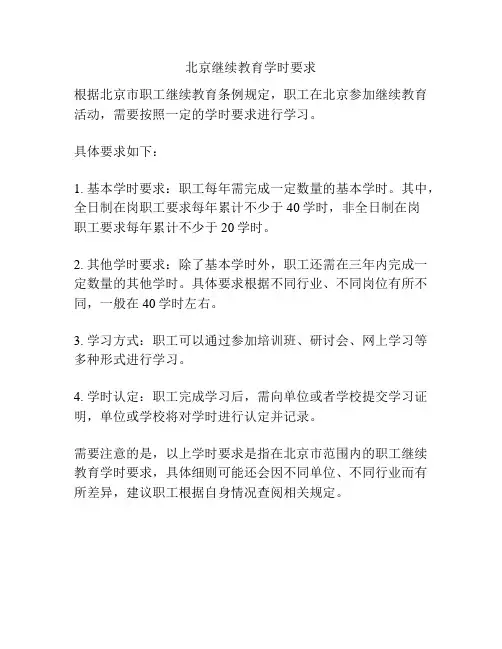 北京继续教育学时要求

根据北京市职工继续教育条例规定，职工在北京参加继续教育活动，需要按照一定的学时要求进行学习。

具体要求如下：

1. 基本学时要求：职工每年需完成一定数量的基本学时。其中，全日制在岗职工要求每年累计不少于 40 学时，非全日制在岗职工要求每年累计不少于 20 学时。

2. 其他学时要求：除了基本学时外，职工还需在三年内完成一定数量的其他学时。具体要求根据不同行业、不同岗位有所不同，一般在 40 学时左右。

3. 学习方式：职工可以通过参加培训班、研讨会、网上学习等多种形式进行学习。

4. 学时认定：职工完成学习后，需向单位或者学校提交学习证明，单位或学校将对学时进行认定并记录。

需要注意的是，以上学时要求是指在北京市范围内的职工继续教育学时要求，具体细则可能还会因不同单位、不同行业而有所差异，建议职工根据自身情况查阅相关规定。